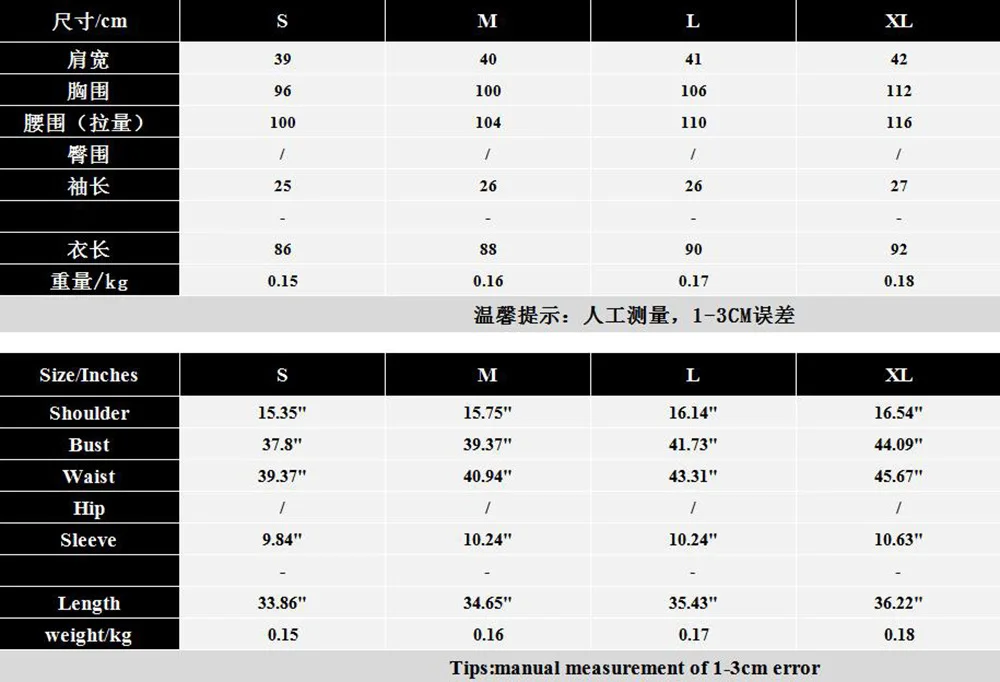 | 尺寸/cm | S | M | L | XL |
|---|---|---|---|---|
| 肩宽 | 39 | 40 | 41 | 42 |
| 胸围 | 96 | 100 | 106 | 112 |
| 腰围（拉量） | 100 | 104 | 110 | 116 |
| 臀围 | / | / | / | / |
| 袖长 | 25 | 26 | 26 | 27 |
|  | - | - | - | - |
| 衣长 | 86 | 88 | 90 | 92 |
| 重量/kg | 0.15 | 0.16 | 0.17 | 0.18 |

温馨提示：人工测量，1-3CM误差

| Size/Inches | S | M | L | XL |
|---|---|---|---|---|
| Shoulder | 15.35" | 15.75" | 16.14" | 16.54" |
| Bust | 37.8" | 39.37" | 41.73" | 44.09" |
| Waist | 39.37" | 40.94" | 43.31" | 45.67" |
| Hip | / | / | / | / |
| Sleeve | 9.84" | 10.24" | 10.24" | 10.63" |
|  | - | - | - | - |
| Length | 33.86" | 34.65" | 35.43" | 36.22" |
| weight/kg | 0.15 | 0.16 | 0.17 | 0.18 |

Tips:manual measurement of 1-3cm error